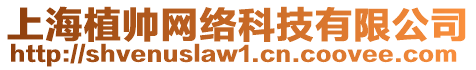 上海植帅网络科技有限公司
http://shvenuslaw1.cn.coovee.com